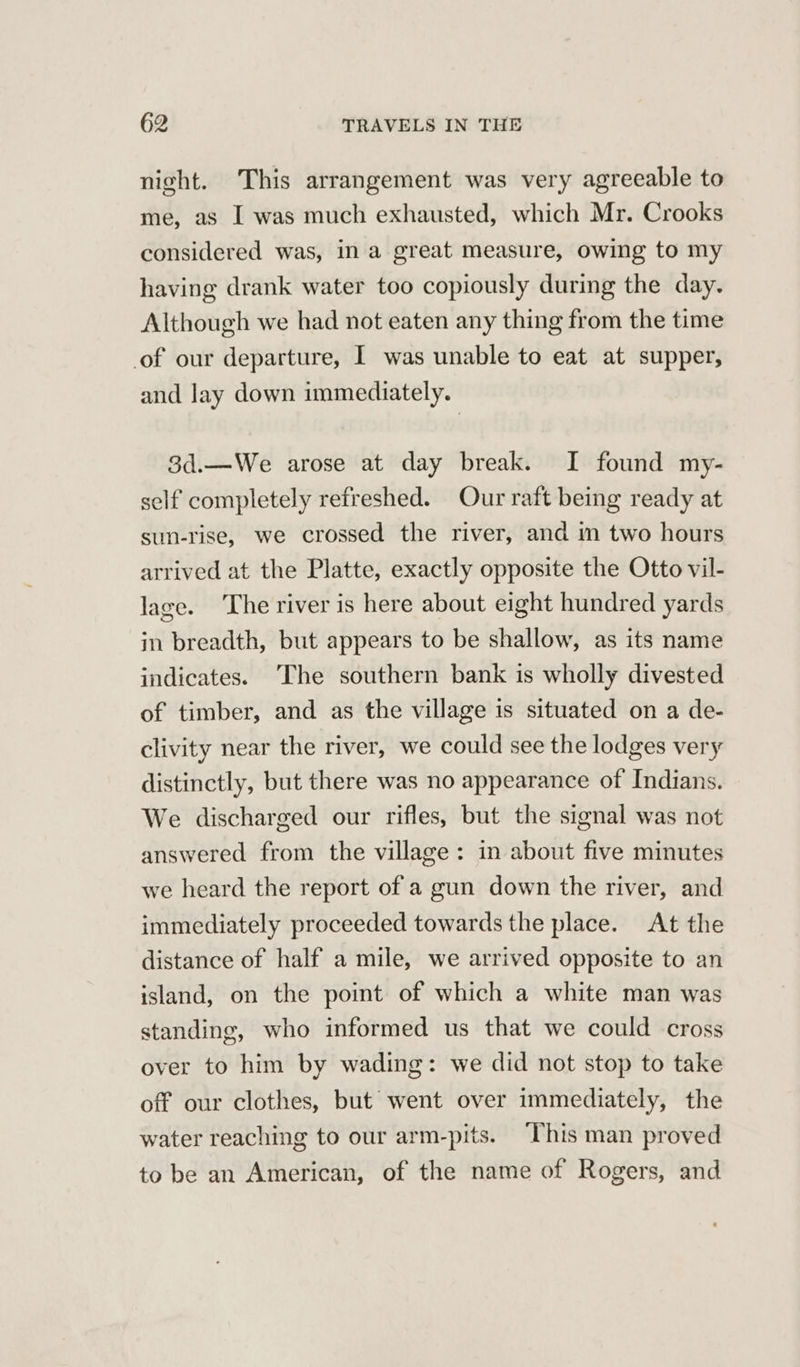 62 TRAVELS IN THE

night. This arrangement was very agreeable to me, as I was much exhausted, which Mr. Crooks considered was, in a great measure, owing to my having drank water too copiously during the day. Although we had not eaten any thing from the time of our departure, I was unable to eat at supper, and lay down immediately.

3d.—We arose at day break. I found myself completely refreshed. Our raft being ready at sun-rise, we crossed the river, and in two hours arrived at the Platte, exactly opposite the Otto village. The river is here about eight hundred yards in breadth, but appears to be shallow, as its name indicates. The southern bank is wholly divested of timber, and as the village is situated on a declivity near the river, we could see the lodges very distinctly, but there was no appearance of Indians. We discharged our rifles, but the signal was not answered from the village: in about five minutes we heard the report of a gun down the river, and immediately proceeded towards the place. At the distance of half a mile, we arrived opposite to an island, on the point of which a white man was standing, who informed us that we could cross over to him by wading: we did not stop to take off our clothes, but went over immediately, the water reaching to our arm-pits. This man proved to be an American, of the name of Rogers, and